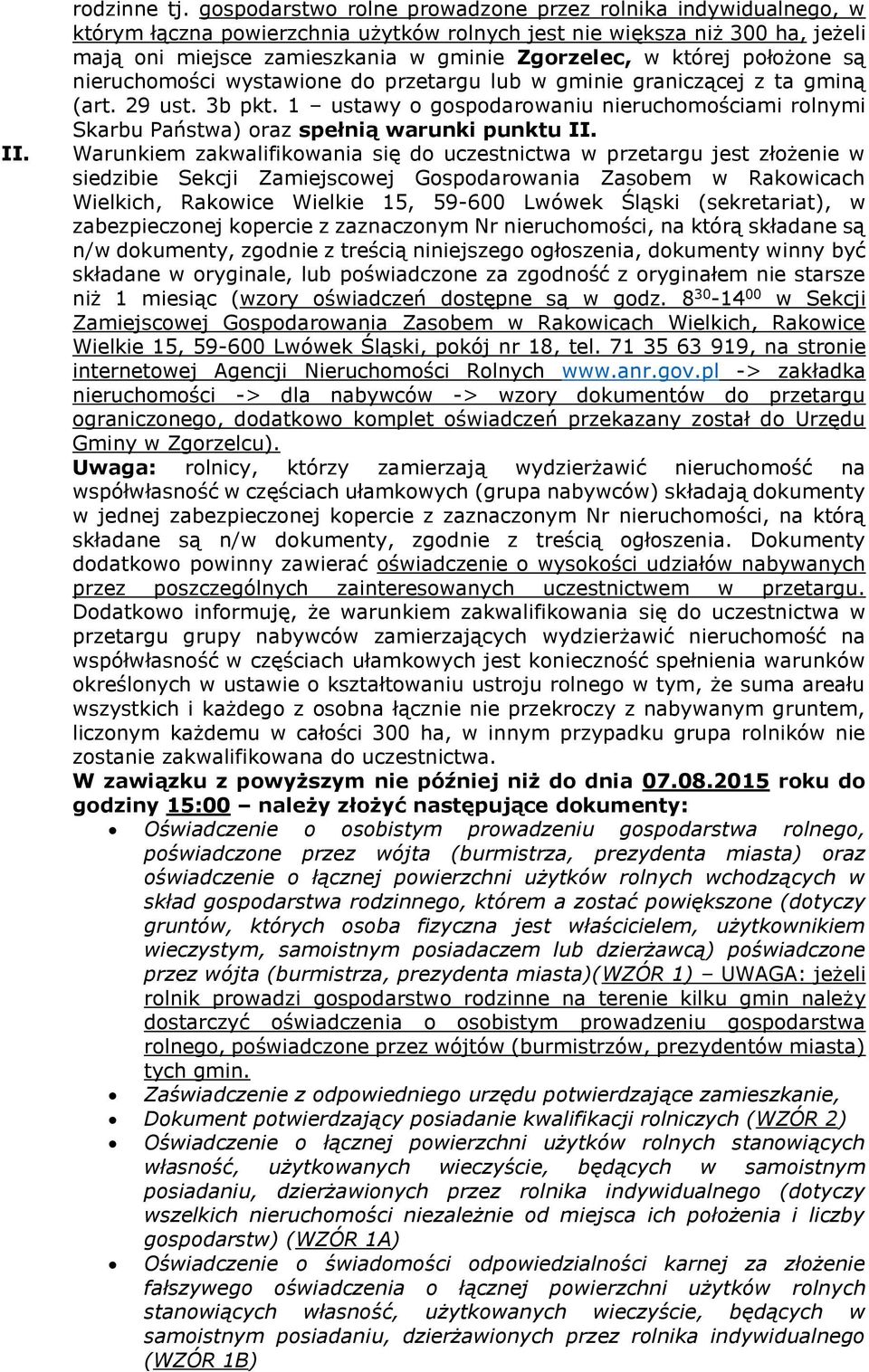 rodzinne tj. gospodarstwo rolne prowadzone przez rolnika indywidualnego, w którym łączna powierzchnia użytków rolnych jest nie większa niż 300 ha, jeżeli mają oni miejsce zamieszkania w gminie Zgorzelec, w której położone są nieruchomości wystawione do przetargu lub w gminie graniczącej z ta gminą (art. 29 ust. 3b pkt. 1 – ustawy o gospodarowaniu nieruchomościami rolnymi Skarbu Państwa) oraz spełnią warunki punktu II.

II. Warunkiem zakwalifikowania się do uczestnictwa w przetargu jest złożenie w siedzibie Sekcji Zamiejscowej Gospodarowania Zasobem w Rakowicach Wielkich, Rakowice Wielkie 15, 59-600 Lwówek Śląski (sekretariat), w zabezpieczonej kopercie z zaznaczonym Nr nieruchomości, na którą składane są n/w dokumenty, zgodnie z treścią niniejszego ogłoszenia, dokumenty winny być składane w oryginale, lub poświadczone za zgodność z oryginałem nie starsze niż 1 miesiąc (wzory oświadczeń dostępne są w godz. $8^{30}$-$14^{00}$ w Sekcji Zamiejscowej Gospodarowania Zasobem w Rakowicach Wielkich, Rakowice Wielkie 15, 59-600 Lwówek Śląski, pokój nr 18, tel. 71 35 63 919, na stronie internetowej Agencji Nieruchomości Rolnych www.anr.gov.pl -> zakładka nieruchomości -> dla nabywców -> wzory dokumentów do przetargu ograniczonego, dodatkowo komplet oświadczeń przekazany został do Urzędu Gminy w Zgorzelcu).

Uwaga: rolnicy, którzy zamierzają wydzierżawić nieruchomość na współwłasność w częściach ułamkowych (grupa nabywców) składają dokumenty w jednej zabezpieczonej kopercie z zaznaczonym Nr nieruchomości, na którą składane są n/w dokumenty, zgodnie z treścią ogłoszenia. Dokumenty dodatkowo powinny zawierać oświadczenie o wysokości udziałów nabywanych przez poszczególnych zainteresowanych uczestnictwem w przetargu. Dodatkowo informuję, że warunkiem zakwalifikowania się do uczestnictwa w przetargu grupy nabywców zamierzających wydzierżawić nieruchomość na współwłasność w częściach ułamkowych jest konieczność spełnienia warunków określonych w ustawie o kształtowaniu ustroju rolnego w tym, że suma areału wszystkich i każdego z osobna łącznie nie przekroczy z nabywanym gruntem, liczonym każdemu w całości 300 ha, w innym przypadku grupa rolników nie zostanie zakwalifikowana do uczestnictwa.

W zawiązku z powyższym nie później niż do dnia 07.08.2015 roku do godziny 15:00 – należy złożyć następujące dokumenty:

• Oświadczenie o osobistym prowadzeniu gospodarstwa rolnego, poświadczone przez wójta (burmistrza, prezydenta miasta) oraz oświadczenie o łącznej powierzchni użytków rolnych wchodzących w skład gospodarstwa rodzinnego, którem a zostać powiększone (dotyczy gruntów, których osoba fizyczna jest właścicielem, użytkownikiem wieczystym, samoistnym posiadaczem lub dzierżawcą) poświadczone przez wójta (burmistrza, prezydenta miasta)(WZÓR 1) – UWAGA: jeżeli rolnik prowadzi gospodarstwo rodzinne na terenie kilku gmin należy dostarczyć oświadczenia o osobistym prowadzeniu gospodarstwa rolnego, poświadczone przez wójtów (burmistrzów, prezydentów miasta) tych gmin.
• Zaświadczenie z odpowiedniego urzędu potwierdzające zamieszkanie,
• Dokument potwierdzający posiadanie kwalifikacji rolniczych (WZÓR 2)
• Oświadczenie o łącznej powierzchni użytków rolnych stanowiących własność, użytkowanych wieczyście, będących w samoistnym posiadaniu, dzierżawionych przez rolnika indywidualnego (dotyczy wszelkich nieruchomości niezależnie od miejsca ich położenia i liczby gospodarstw) (WZÓR 1A)
• Oświadczenie o świadomości odpowiedzialności karnej za złożenie fałszywego oświadczenia o łącznej powierzchni użytków rolnych stanowiących własność, użytkowanych wieczyście, będących w samoistnym posiadaniu, dzierżawionych przez rolnika indywidualnego (WZÓR 1B)